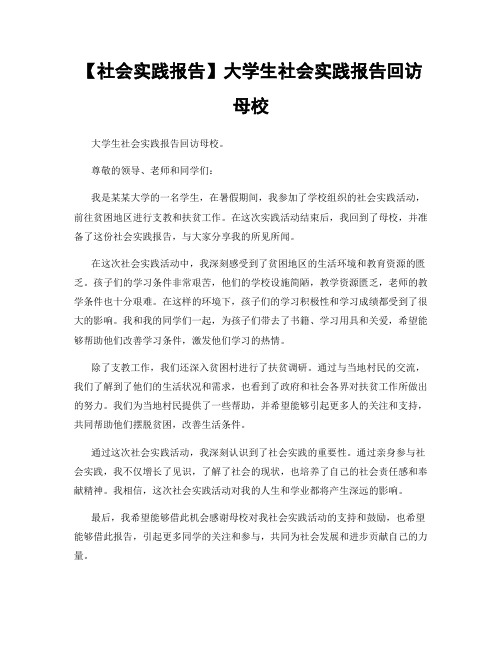 【社会实践报告】大学生社会实践报告回访母校

大学生社会实践报告回访母校。

尊敬的领导、老师和同学们：

我是某某大学的一名学生，在暑假期间，我参加了学校组织的社会实践活动，前往贫困地区进行支教和扶贫工作。在这次实践活动结束后，我回到了母校，并准备了这份社会实践报告，与大家分享我的所见所闻。

在这次社会实践活动中，我深刻感受到了贫困地区的生活环境和教育资源的匮乏。孩子们的学习条件非常艰苦，他们的学校设施简陋，教学资源匮乏，老师的教学条件也十分艰难。在这样的环境下，孩子们的学习积极性和学习成绩都受到了很大的影响。我和我的同学们一起，为孩子们带去了书籍、学习用具和关爱，希望能够帮助他们改善学习条件，激发他们学习的热情。

除了支教工作，我们还深入贫困村进行了扶贫调研。通过与当地村民的交流，我们了解到了他们的生活状况和需求，也看到了政府和社会各界对扶贫工作所做出的努力。我们为当地村民提供了一些帮助，并希望能够引起更多人的关注和支持，共同帮助他们摆脱贫困，改善生活条件。

通过这次社会实践活动，我深刻认识到了社会实践的重要性。通过亲身参与社会实践，我不仅增长了见识，了解了社会的现状，也培养了自己的社会责任感和奉献精神。我相信，这次社会实践活动对我的人生和学业都将产生深远的影响。

最后，我希望能够借此机会感谢母校对我社会实践活动的支持和鼓励，也希望能够借此报告，引起更多同学的关注和参与，共同为社会发展和进步贡献自己的力量。